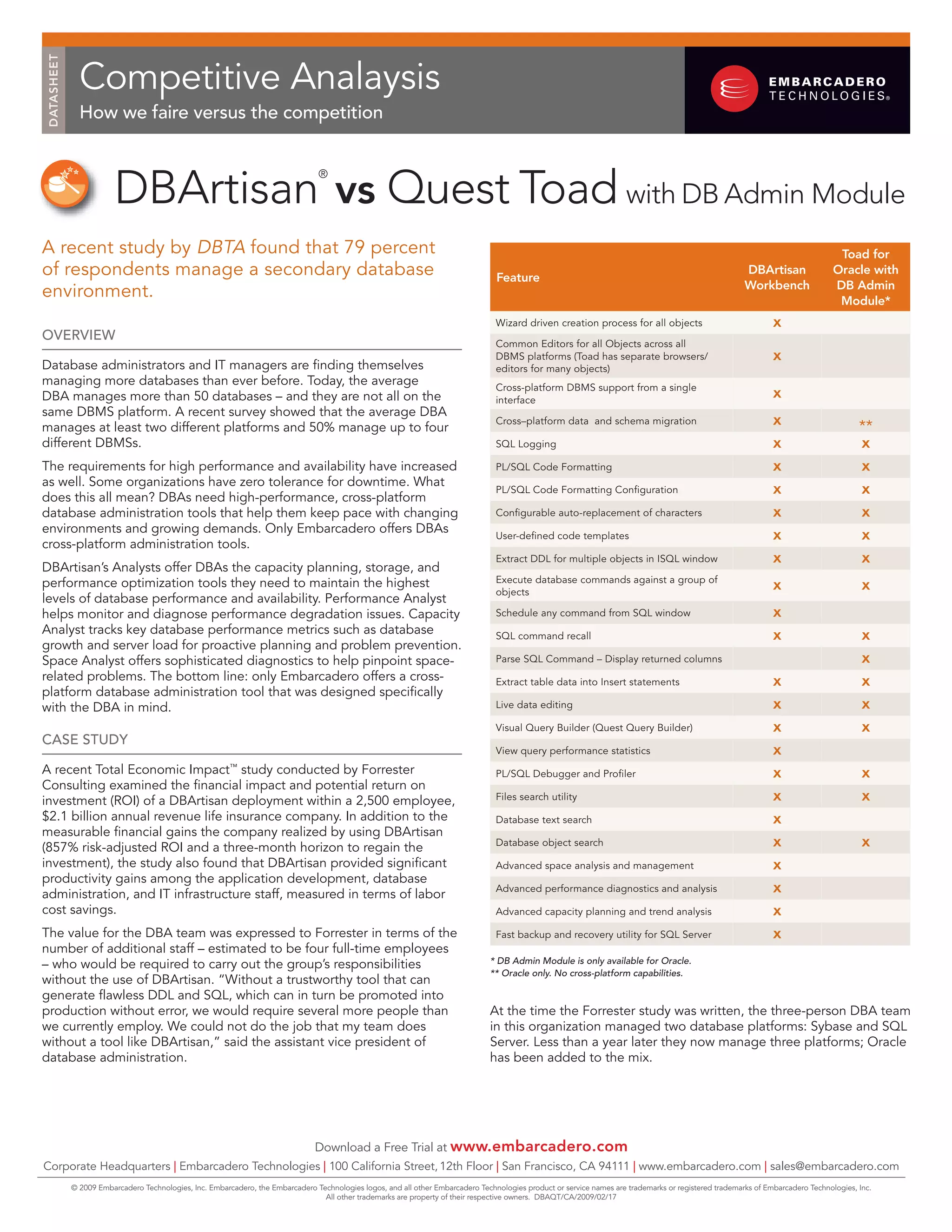 DATASHEET

Competitive Analaysis
How we faire versus the competition

EMBARCADERO TECHNOLOGIES®

DBArtisan® vs Quest Toad with DB Admin Module

A recent study by DBTA found that 79 percent of respondents manage a secondary database environment.

OVERVIEW

Database administrators and IT managers are finding themselves managing more databases than ever before. Today, the average DBA manages more than 50 databases – and they are not all on the same DBMS platform. A recent survey showed that the average DBA manages at least two different platforms and 50% manage up to four different DBMSs.

The requirements for high performance and availability have increased as well. Some organizations have zero tolerance for downtime. What does this all mean? DBAs need high-performance, cross-platform database administration tools that help them keep pace with changing environments and growing demands. Only Embarcadero offers DBAs cross-platform administration tools.

DBArtisan's Analysts offer DBAs the capacity planning, storage, and performance optimization tools they need to maintain the highest levels of database performance and availability. Performance Analyst helps monitor and diagnose performance degradation issues. Capacity Analyst tracks key database performance metrics such as database growth and server load for proactive planning and problem prevention. Space Analyst offers sophisticated diagnostics to help pinpoint space-related problems. The bottom line: only Embarcadero offers a cross-platform database administration tool that was designed specifically with the DBA in mind.

CASE STUDY

A recent Total Economic Impact™ study conducted by Forrester Consulting examined the financial impact and potential return on investment (ROI) of a DBArtisan deployment within a 2,500 employee, $2.1 billion annual revenue life insurance company. In addition to the measurable financial gains the company realized by using DBArtisan (857% risk-adjusted ROI and a three-month horizon to regain the investment), the study also found that DBArtisan provided significant productivity gains among the application development, database administration, and IT infrastructure staff, measured in terms of labor cost savings.

The value for the DBA team was expressed to Forrester in terms of the number of additional staff – estimated to be four full-time employees – who would be required to carry out the group's responsibilities without the use of DBArtisan. "Without a trustworthy tool that can generate flawless DDL and SQL, which can in turn be promoted into production without error, we would require several more people than we currently employ. We could not do the job that my team does without a tool like DBArtisan," said the assistant vice president of database administration.

| Feature | DBArtisan Workbench | Toad for Oracle with DB Admin Module* |
|---|---|---|
| Wizard driven creation process for all objects | X | |
| Common Editors for all Objects across all DBMS platforms (Toad has separate browsers/ editors for many objects) | X | |
| Cross-platform DBMS support from a single interface | X | |
| Cross–platform data and schema migration | X | ** |
| SQL Logging | X | X |
| PL/SQL Code Formatting | X | X |
| PL/SQL Code Formatting Configuration | X | X |
| Configurable auto-replacement of characters | X | X |
| User-defined code templates | X | X |
| Extract DDL for multiple objects in ISQL window | X | X |
| Execute database commands against a group of objects | X | X |
| Schedule any command from SQL window | X | |
| SQL command recall | X | X |
| Parse SQL Command – Display returned columns | | X |
| Extract table data into Insert statements | X | X |
| Live data editing | X | X |
| Visual Query Builder (Quest Query Builder) | X | X |
| View query performance statistics | X | |
| PL/SQL Debugger and Profiler | X | X |
| Files search utility | X | X |
| Database text search | X | |
| Database object search | X | X |
| Advanced space analysis and management | X | |
| Advanced performance diagnostics and analysis | X | |
| Advanced capacity planning and trend analysis | X | |
| Fast backup and recovery utility for SQL Server | X | |

* DB Admin Module is only available for Oracle.
** Oracle only. No cross-platform capabilities.

At the time the Forrester study was written, the three-person DBA team in this organization managed two database platforms: Sybase and SQL Server. Less than a year later they now manage three platforms; Oracle has been added to the mix.

Download a Free Trial at www.embarcadero.com

Corporate Headquarters | Embarcadero Technologies | 100 California Street, 12th Floor | San Francisco, CA 94111 | www.embarcadero.com | sales@embarcadero.com

© 2009 Embarcadero Technologies, Inc. Embarcadero, the Embarcadero Technologies logos, and all other Embarcadero Technologies product or service names are trademarks or registered trademarks of Embarcadero Technologies, Inc. All other trademarks are property of their respective owners. DBAQT/CA/2009/02/17